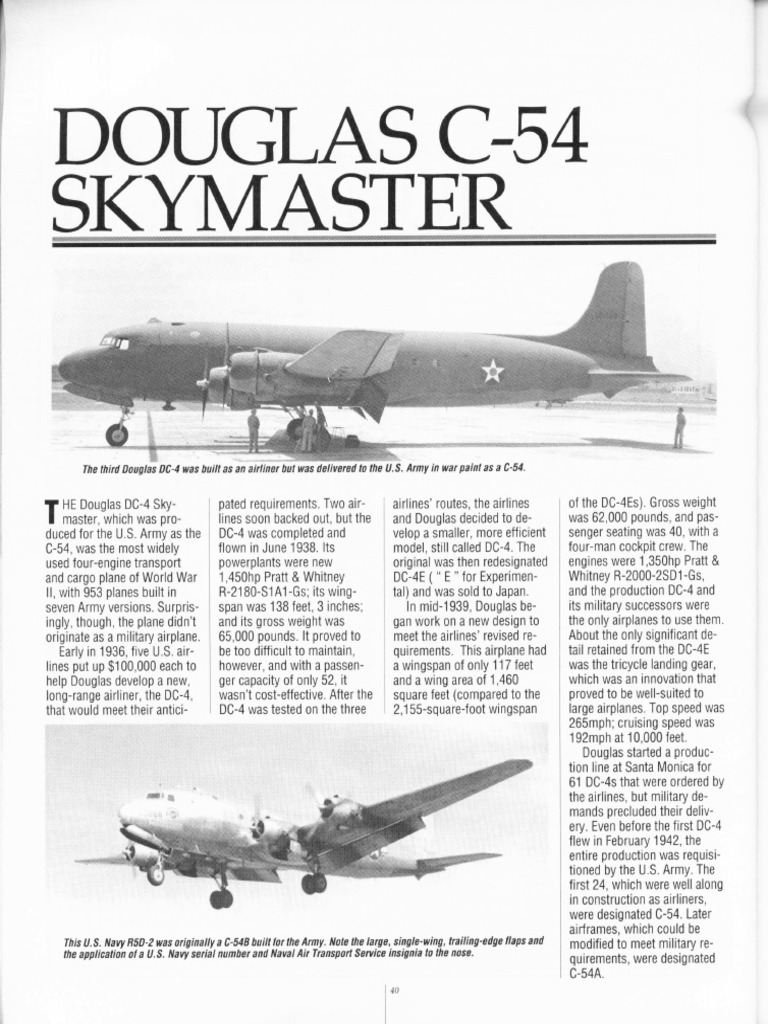 DOUGLAS C-54 SKYMASTER

The third Douglas DC-4 was built as an airliner but was delivered to the U.S. Army in war paint as a C-54.

THE Douglas DC-4 Skymaster, which was produced for the U.S. Army as the C-54, was the most widely used four-engine transport and cargo plane of World War II, with 953 planes built in seven Army versions. Surprisingly, though, the plane didn't originate as a military airplane.

Early in 1936, five U.S. airlines put up $100,000 each to help Douglas develop a new, long-range airliner, the DC-4, that would meet their anticipated requirements. Two airlines soon backed out, but the DC-4 was completed and flown in June 1938. Its powerplants were new 1,450hp Pratt & Whitney R-2180-S1A1-Gs; its wingspan was 138 feet, 3 inches; and its gross weight was 65,000 pounds. It proved to be too difficult to maintain, however, and with a passenger capacity of only 52, it wasn't cost-effective. After the DC-4 was tested on the three airlines' routes, the airlines and Douglas decided to develop a smaller, more efficient model, still called DC-4. The original was then redesignated DC-4E ( " E " for Experimental) and was sold to Japan.

In mid-1939, Douglas began work on a new design to meet the airlines' revised requirements. This airplane had a wingspan of only 117 feet and a wing area of 1,460 square feet (compared to the 2,155-square-foot wingspan of the DC-4Es). Gross weight was 62,000 pounds, and passenger seating was 40, with a four-man cockpit crew. The engines were 1,350hp Pratt & Whitney R-2000-2SD1-Gs, and the production DC-4 and its military successors were the only airplanes to use them. About the only significant detail retained from the DC-4E was the tricycle landing gear, which was an innovation that proved to be well-suited to large airplanes. Top speed was 265mph; cruising speed was 192mph at 10,000 feet.

Douglas started a production line at Santa Monica for 61 DC-4s that were ordered by the airlines, but military demands precluded their delivery. Even before the first DC-4 flew in February 1942, the entire production was requisitioned by the U.S. Army. The first 24, which were well along in construction as airliners, were designated C-54. Later airframes, which could be modified to meet military requirements, were designated C-54A.

This U.S. Navy R5D-2 was originally a C-54B built for the Army. Note the large, single-wing, trailing-edge flaps and the application of a U.S. Navy serial number and Naval Air Transport Service insignia to the nose.

40